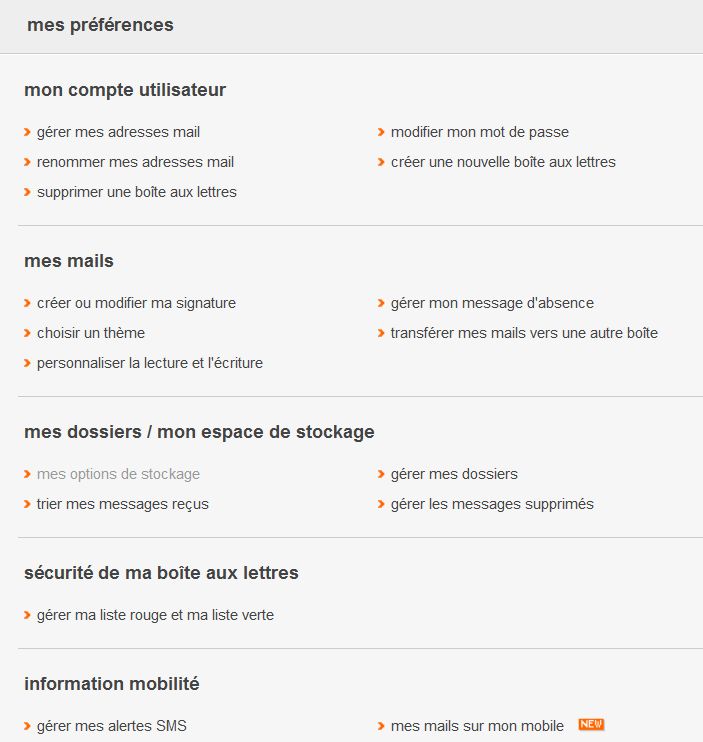 mes préférences

mon compte utilisateur

gérer mes adresses mail
renommer mes adresses mail
supprimer une boîte aux lettres

modifier mon mot de passe
créer une nouvelle boîte aux lettres

mes mails

créer ou modifier ma signature
choisir un thème
personnaliser la lecture et l'écriture

gérer mon message d'absence
transférer mes mails vers une autre boîte

mes dossiers / mon espace de stockage

mes options de stockage
trier mes messages reçus

gérer mes dossiers
gérer les messages supprimés

sécurité de ma boîte aux lettres

gérer ma liste rouge et ma liste verte

information mobilité

gérer mes alertes SMS

mes mails sur mon mobile NEW